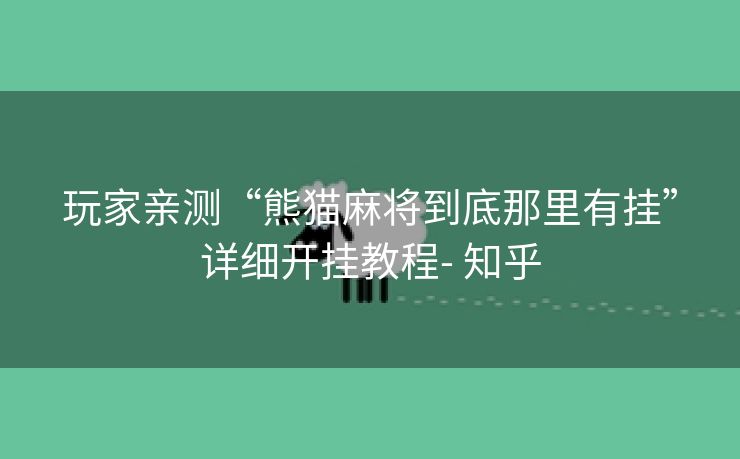 玩家亲测“熊猫麻将到底那里有挂”详细开挂教程- 知乎